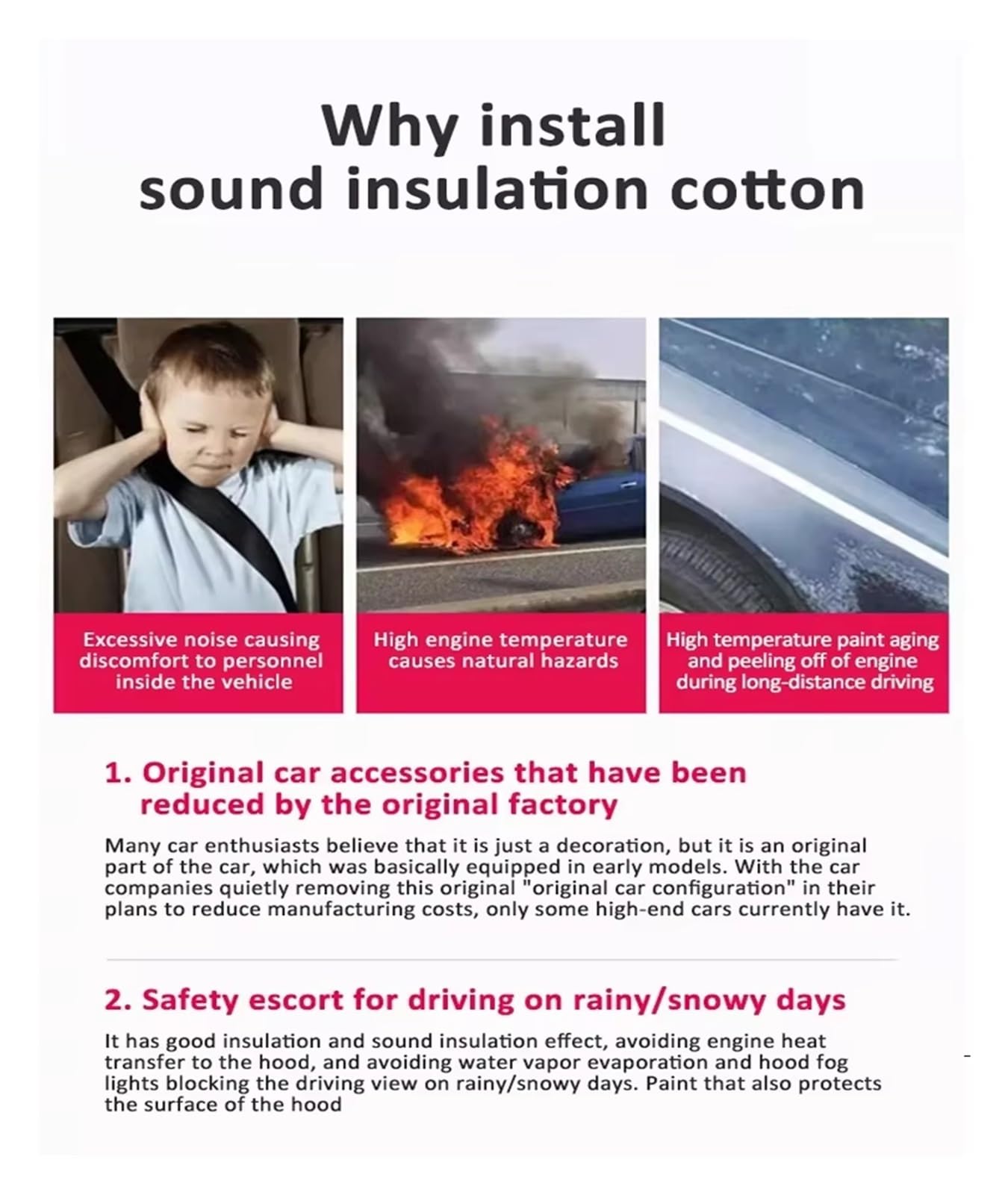 Why install
sound insulation cotton

Excessive noise causing discomfort to personnel inside the vehicle

High engine temperature causes natural hazards

High temperature paint aging and peeling off of engine during long-distance driving

1. Original car accessories that have been reduced by the original factory

Many car enthusiasts believe that it is just a decoration, but it is an original part of the car, which was basically equipped in early models. With the car companies quietly removing this original "original car configuration" in their plans to reduce manufacturing costs, only some high-end cars currently have it.

2. Safety escort for driving on rainy/snowy days

It has good insulation and sound insulation effect, avoiding engine heat transfer to the hood, and avoiding water vapor evaporation and hood fog lights blocking the driving view on rainy/snowy days. Paint that also protects the surface of the hood